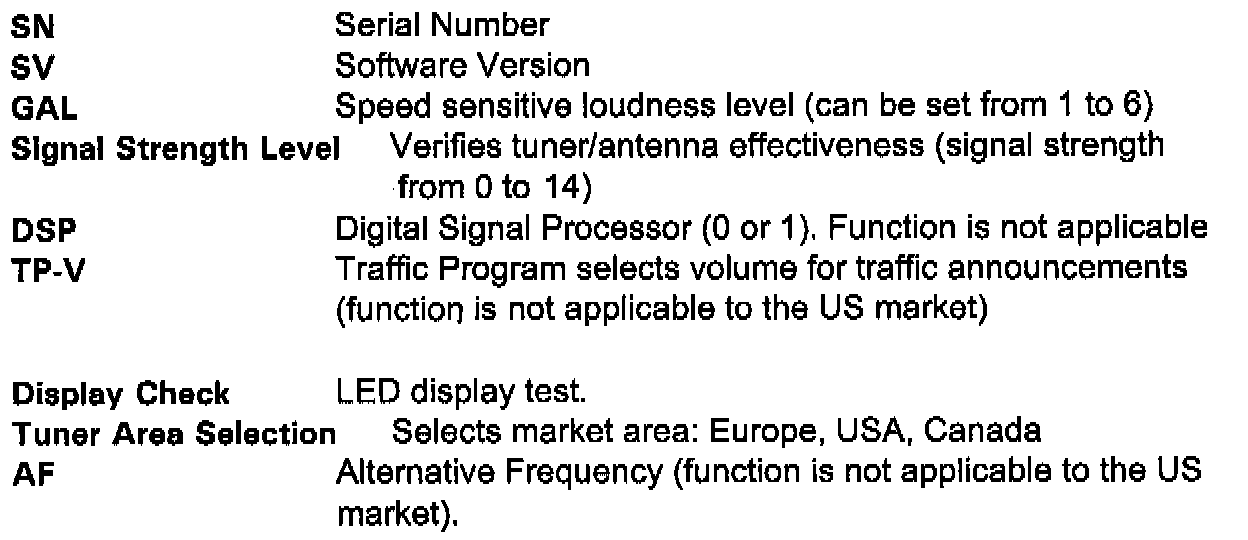 SN Serial Number
SV Software Version
GAL Speed sensitive loudness level (can be set from 1 to 6)
Signal Strength Level Verifies tuner/antenna effectiveness (signal strength from 0 to 14)
DSP Digital Signal Processor (0 or 1). Function is not applicable
TP-V Traffic Program selects volume for traffic announcements (function is not applicable to the US market)

Display Check LED display test.
Tuner Area Selection Selects market area: Europe, USA, Canada
AF Alternative Frequency (function is not applicable to the US market).